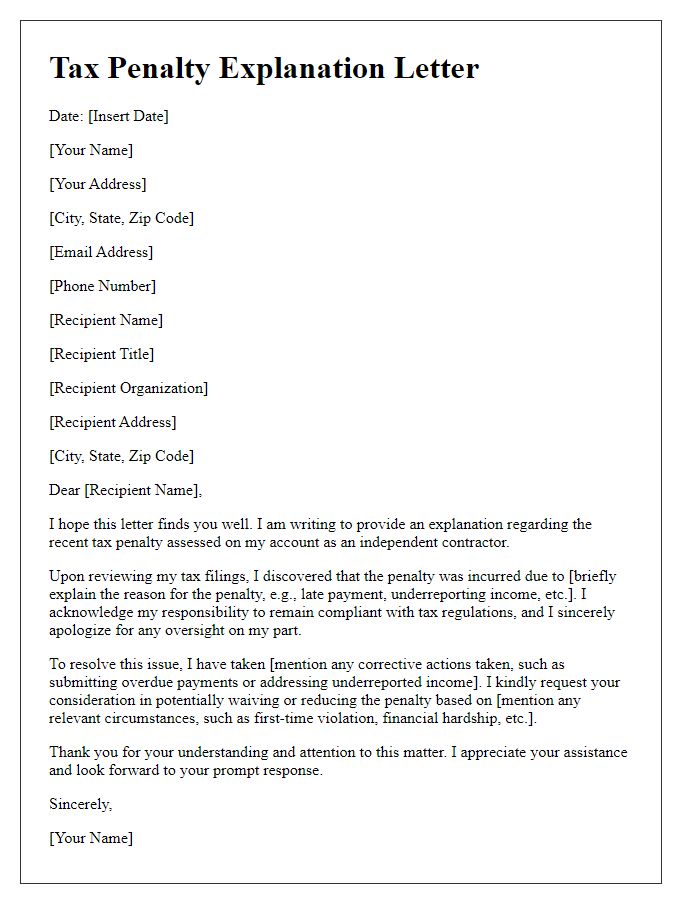 Tax Penalty Explanation Letter

Date: [Insert Date]

[Your Name]

[Your Address]

[City, State, Zip Code]

[Email Address]

[Phone Number]

[Recipient Name]

[Recipient Title]

[Recipient Organization]

[Recipient Address]

[City, State, Zip Code]

Dear [Recipient Name],

I hope this letter finds you well. I am writing to provide an explanation regarding the recent tax penalty assessed on my account as an independent contractor.

Upon reviewing my tax filings, I discovered that the penalty was incurred due to [briefly explain the reason for the penalty, e.g., late payment, underreporting income, etc.]. I acknowledge my responsibility to remain compliant with tax regulations, and I sincerely apologize for any oversight on my part.

To resolve this issue, I have taken [mention any corrective actions taken, such as submitting overdue payments or addressing underreported income]. I kindly request your consideration in potentially waiving or reducing the penalty based on [mention any relevant circumstances, such as first-time violation, financial hardship, etc.].

Thank you for your understanding and attention to this matter. I appreciate your assistance and look forward to your prompt response.

Sincerely,

[Your Name]